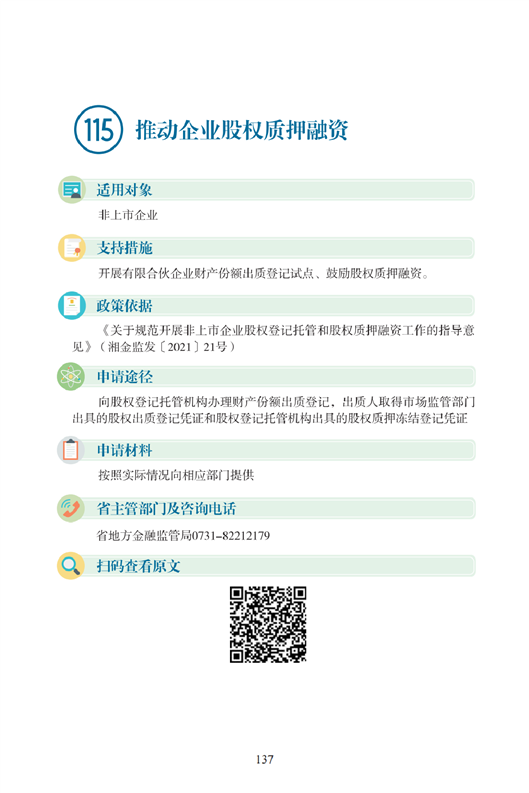 115 推动企业股权质押融资

适用对象

非上市企业

支持措施

开展有限合伙企业财产份额出质登记试点、鼓励股权质押融资。

政策依据

《关于规范开展非上市企业股权登记托管和股权质押融资工作的指导意见》(湘金监发〔2021〕21号)

申请途径

向股权登记托管机构办理财产份额出质登记，出质人取得市场监管部门出具的股权出质登记凭证和股权登记托管机构出具的股权质押冻结登记凭证

申请材料

按照实际情况向相应部门提供

省主管部门及咨询电话

省地方金融监管局0731-82212179

扫码查看原文

137